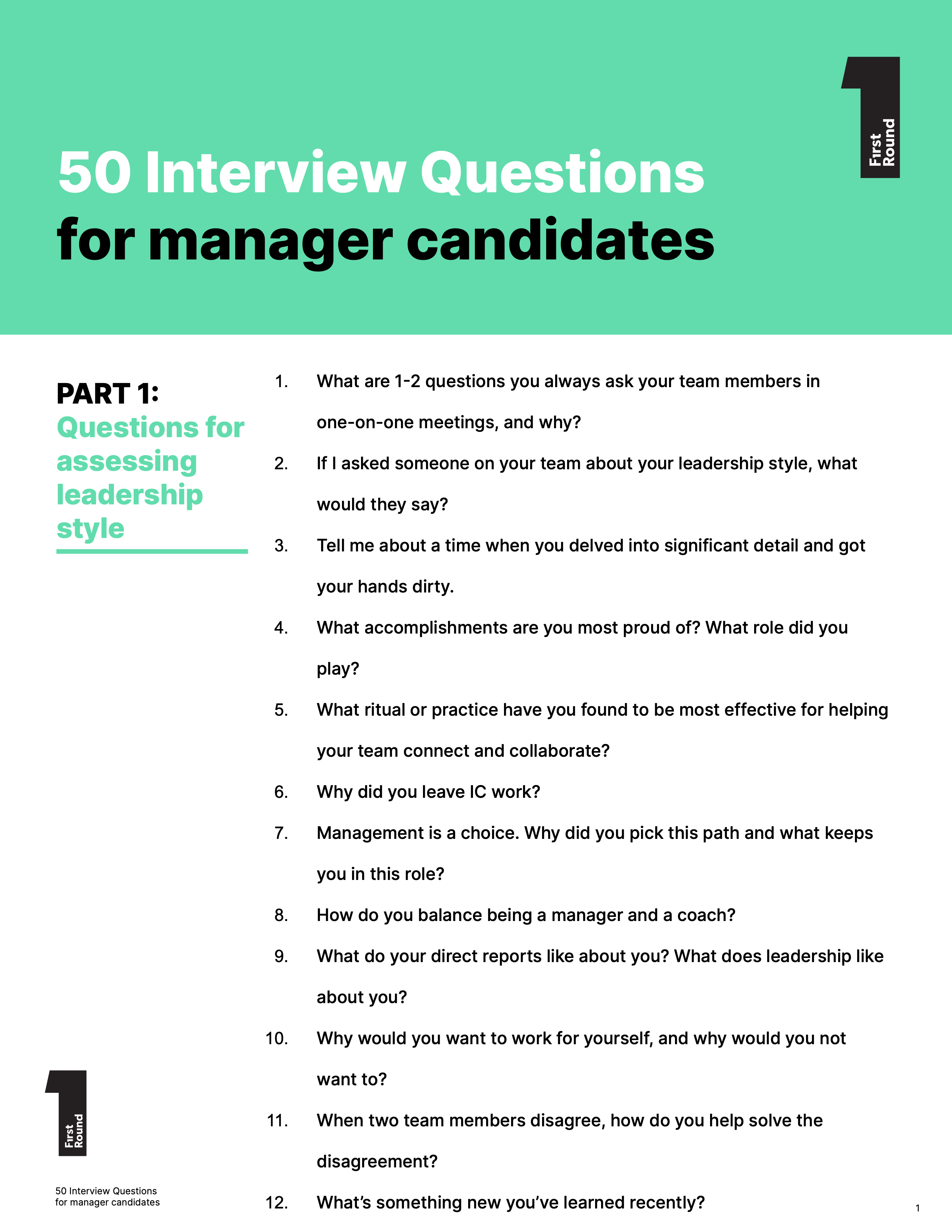 First Round

50 Interview Questions
for manager candidates

PART 1:
Questions for assessing leadership style

1. What are 1-2 questions you always ask your team members in one-on-one meetings, and why?
2. If I asked someone on your team about your leadership style, what would they say?
3. Tell me about a time when you delved into significant detail and got your hands dirty.
4. What accomplishments are you most proud of? What role did you play?
5. What ritual or practice have you found to be most effective for helping your team connect and collaborate?
6. Why did you leave IC work?
7. Management is a choice. Why did you pick this path and what keeps you in this role?
8. How do you balance being a manager and a coach?
9. What do your direct reports like about you? What does leadership like about you?
10. Why would you want to work for yourself, and why would you not want to?
11. When two team members disagree, how do you help solve the disagreement?
12. What's something new you've learned recently?

First Round

50 Interview Questions
for manager candidates

1